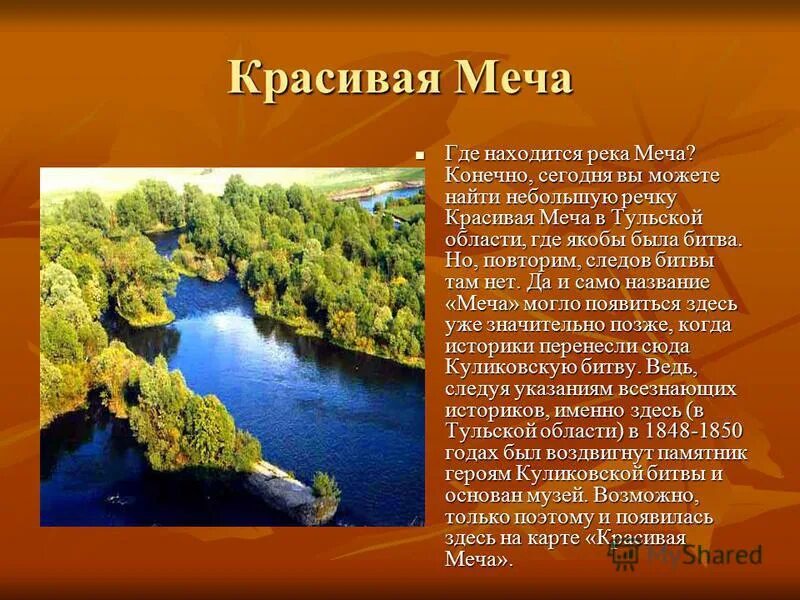 Красивая Меча

Где находится река Меча? Конечно, сегодня вы можете найти небольшую речку Красивая Меча в Тульской области, где якобы была битва. Но, повторим, следов битвы там нет. Да и само название «Меча» могло появиться здесь уже значительно позже, когда историки перенесли сюда Куликовскую битву. Ведь, следуя указаниям всезнающих историков, именно здесь (в Тульской области) в 1848-1850 годах был воздвигнут памятник героям Куликовской битвы и основан музей. Возможно, только поэтому и появилась здесь на карте «Красивая Меча».

MyShared